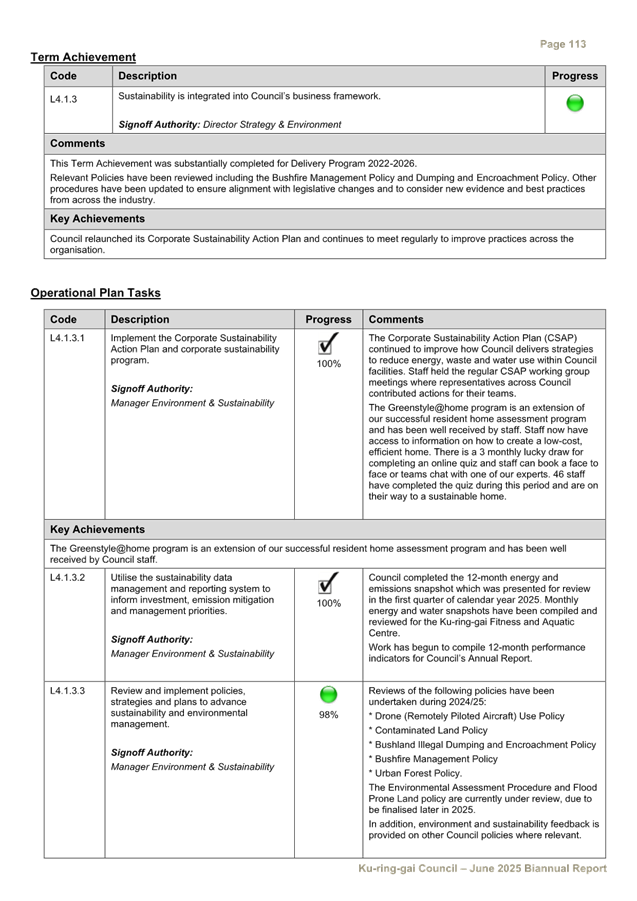 Page 113

Term Achievement

| Code | Description | Progress |
|---|---|---|
| L4.1.3 | Sustainability is integrated into Council's business framework. Signoff Authority: Director Strategy & Environment | |

Comments

This Term Achievement was substantially completed for Delivery Program 2022-2026.
Relevant Policies have been reviewed including the Bushfire Management Policy and Dumping and Encroachment Policy. Other procedures have been updated to ensure alignment with legislative changes and to consider new evidence and best practices from across the industry.

Key Achievements

Council relaunched its Corporate Sustainability Action Plan and continues to meet regularly to improve practices across the organisation.

Operational Plan Tasks

| Code | Description | Progress | Comments |
|---|---|---|---|
| L4.1.3.1 | Implement the Corporate Sustainability Action Plan and corporate sustainability program. Signoff Authority: Manager Environment & Sustainability | 100% | The Corporate Sustainability Action Plan (CSAP) continued to improve how Council delivers strategies to reduce energy, waste and water use within Council facilities. Staff held the regular CSAP working group meetings where representatives across Council contributed actions for their teams. The Greenstyle@home program is an extension of our successful resident home assessment program and has been well received by staff. Staff now have access to information on how to create a low-cost, efficient home. There is a 3 monthly lucky draw for completing an online quiz and staff can book a face to face or teams chat with one of our experts. 46 staff have completed the quiz during this period and are on their way to a sustainable home. |

Key Achievements

The Greenstyle@home program is an extension of our successful resident home assessment program and has been well received by Council staff.

| Code | Description | Progress | Comments |
|---|---|---|---|
| L4.1.3.2 | Utilise the sustainability data management and reporting system to inform investment, emission mitigation and management priorities. Signoff Authority: Manager Environment & Sustainability | 100% | Council completed the 12-month energy and emissions snapshot which was presented for review in the first quarter of calendar year 2025. Monthly energy and water snapshots have been compiled and reviewed for the Ku-ring-gai Fitness and Aquatic Centre. Work has begun to compile 12-month performance indicators for Council's Annual Report. |
| L4.1.3.3 | Review and implement policies, strategies and plans to advance sustainability and environmental management. Signoff Authority: Manager Environment & Sustainability | 98% | Reviews of the following policies have been undertaken during 2024/25: * Drone (Remotely Piloted Aircraft) Use Policy * Contaminated Land Policy * Bushland Illegal Dumping and Encroachment Policy * Bushfire Management Policy * Urban Forest Policy. The Environmental Assessment Procedure and Flood Prone Land policy are currently under review, due to be finalised later in 2025. In addition, environment and sustainability feedback is provided on other Council policies where relevant. |

Ku-ring-gai Council – June 2025 Biannual Report